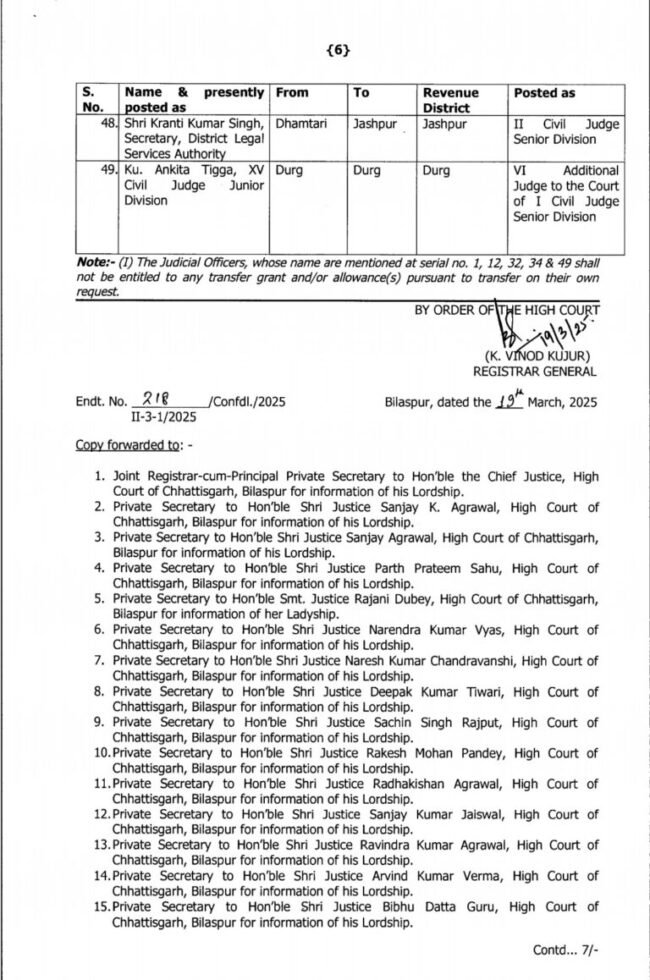 {6}

| S. No. | Name & presently posted as | From | To | Revenue District | Posted as |
|---|---|---|---|---|---|
| 48. | Shri Kranti Kumar Singh, Secretary, District Legal Services Authority | Dhamtari | Jashpur | Jashpur | II Civil Judge Senior Division |
| 49. | Ku. Ankita Tigga, XV Civil Judge Junior Division | Durg | Durg | Durg | VI Additional Judge to the Court of I Civil Judge Senior Division |

Note:- (I) The Judicial Officers, whose name are mentioned at serial no. 1, 12, 32, 34 & 49 shall not be entitled to any transfer grant and/or allowance(s) pursuant to transfer on their own request.

BY ORDER OF THE HIGH COURT
19/3/25
(K. VINOD KUJUR)
REGISTRAR GENERAL

Endt. No. 218 /Confdl./2025
II-3-1/2025

Bilaspur, dated the 19th March, 2025

Copy forwarded to: -

1. Joint Registrar-cum-Principal Private Secretary to Hon'ble the Chief Justice, High Court of Chhattisgarh, Bilaspur for information of his Lordship.
2. Private Secretary to Hon'ble Shri Justice Sanjay K. Agrawal, High Court of Chhattisgarh, Bilaspur for information of his Lordship.
3. Private Secretary to Hon'ble Shri Justice Sanjay Agrawal, High Court of Chhattisgarh, Bilaspur for information of his Lordship.
4. Private Secretary to Hon'ble Shri Justice Parth Prateem Sahu, High Court of Chhattisgarh, Bilaspur for information of his Lordship.
5. Private Secretary to Hon'ble Smt. Justice Rajani Dubey, High Court of Chhattisgarh, Bilaspur for information of her Ladyship.
6. Private Secretary to Hon'ble Shri Justice Narendra Kumar Vyas, High Court of Chhattisgarh, Bilaspur for information of his Lordship.
7. Private Secretary to Hon'ble Shri Justice Naresh Kumar Chandravanshi, High Court of Chhattisgarh, Bilaspur for information of his Lordship.
8. Private Secretary to Hon'ble Shri Justice Deepak Kumar Tiwari, High Court of Chhattisgarh, Bilaspur for information of his Lordship.
9. Private Secretary to Hon'ble Shri Justice Sachin Singh Rajput, High Court of Chhattisgarh, Bilaspur for information of his Lordship.
10. Private Secretary to Hon'ble Shri Justice Rakesh Mohan Pandey, High Court of Chhattisgarh, Bilaspur for information of his Lordship.
11. Private Secretary to Hon'ble Shri Justice Radhakishan Agrawal, High Court of Chhattisgarh, Bilaspur for information of his Lordship.
12. Private Secretary to Hon'ble Shri Justice Sanjay Kumar Jaiswal, High Court of Chhattisgarh, Bilaspur for information of his Lordship.
13. Private Secretary to Hon'ble Shri Justice Ravindra Kumar Agrawal, High Court of Chhattisgarh, Bilaspur for information of his Lordship.
14. Private Secretary to Hon'ble Shri Justice Arvind Kumar Verma, High Court of Chhattisgarh, Bilaspur for information of his Lordship.
15. Private Secretary to Hon'ble Shri Justice Bibhu Datta Guru, High Court of Chhattisgarh, Bilaspur for information of his Lordship.

Contd... 7/-